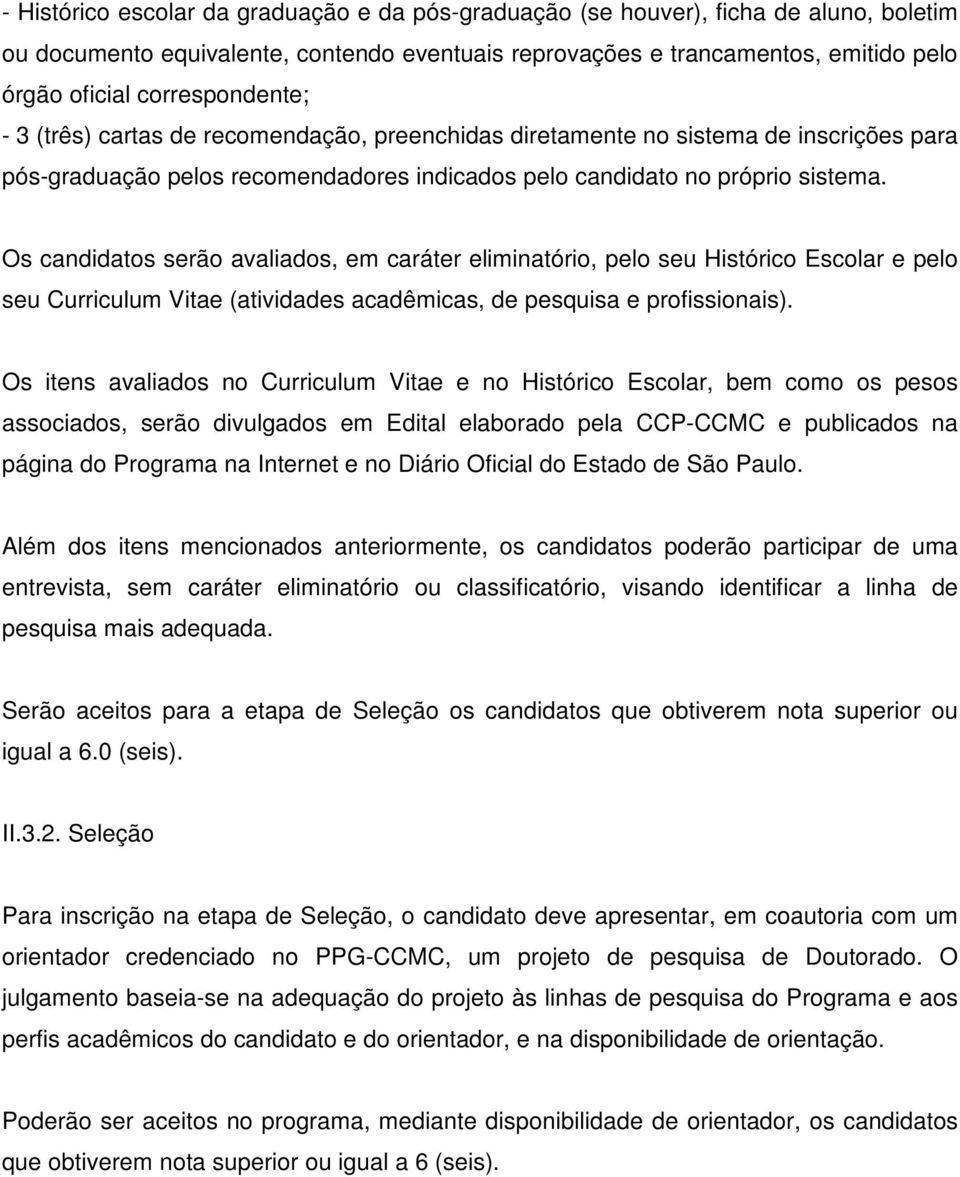 - Histórico escolar da graduação e da pós-graduação (se houver), ficha de aluno, boletim ou documento equivalente, contendo eventuais reprovações e trancamentos, emitido pelo órgão oficial correspondente;
- 3 (três) cartas de recomendação, preenchidas diretamente no sistema de inscrições para pós-graduação pelos recomendadores indicados pelo candidato no próprio sistema.

Os candidatos serão avaliados, em caráter eliminatório, pelo seu Histórico Escolar e pelo seu Curriculum Vitae (atividades acadêmicas, de pesquisa e profissionais).

Os itens avaliados no Curriculum Vitae e no Histórico Escolar, bem como os pesos associados, serão divulgados em Edital elaborado pela CCP-CCMC e publicados na página do Programa na Internet e no Diário Oficial do Estado de São Paulo.

Além dos itens mencionados anteriormente, os candidatos poderão participar de uma entrevista, sem caráter eliminatório ou classificatório, visando identificar a linha de pesquisa mais adequada.

Serão aceitos para a etapa de Seleção os candidatos que obtiverem nota superior ou igual a 6.0 (seis).

II.3.2. Seleção

Para inscrição na etapa de Seleção, o candidato deve apresentar, em coautoria com um orientador credenciado no PPG-CCMC, um projeto de pesquisa de Doutorado. O julgamento baseia-se na adequação do projeto às linhas de pesquisa do Programa e aos perfis acadêmicos do candidato e do orientador, e na disponibilidade de orientação.

Poderão ser aceitos no programa, mediante disponibilidade de orientador, os candidatos que obtiverem nota superior ou igual a 6 (seis).